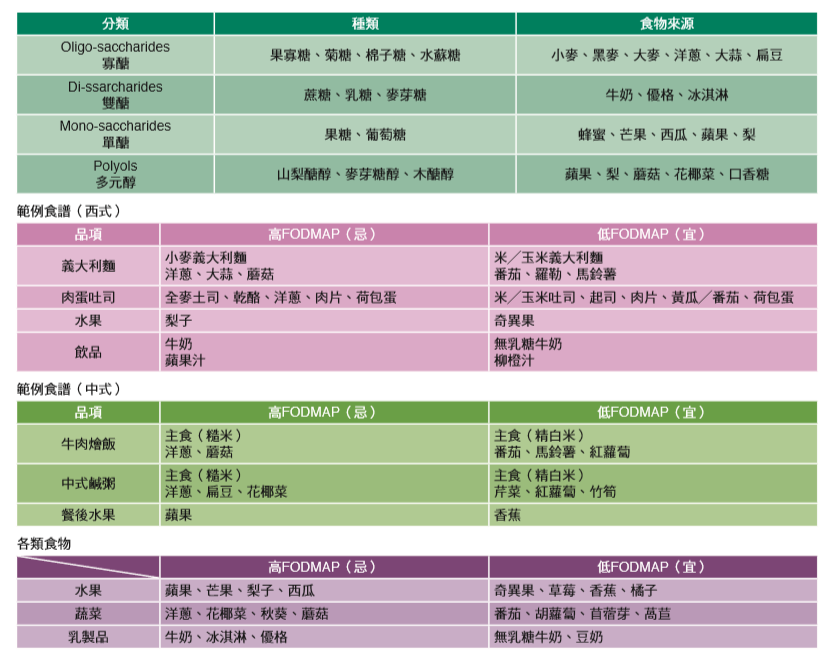 | 分類 | 種類 | 食物來源 |
|---|---|---|
| Oligo-saccharides 寡醣 | 果寡糖、菊糖、棉子糖、水蘇糖 | 小麥、黑麥、大麥、洋蔥、大蒜、扁豆 |
| Di-ssarcharides 雙醣 | 蔗糖、乳糖、麥芽糖 | 牛奶、優格、冰淇淋 |
| Mono-saccharides 單醣 | 果糖、葡萄糖 | 蜂蜜、芒果、西瓜、蘋果、梨 |
| Polyols 多元醇 | 山梨醣醇、麥芽糖醇、木醣醇 | 蘋果、梨、蘑菇、花椰菜、口香糖 |

範例食譜（西式）

| 品項 | 高FODMAP（忌） | 低FODMAP（宜） |
|---|---|---|
| 義大利麵 | 小麥義大利麵 洋蔥、大蒜、蘑菇 | 米／玉米義大利麵 番茄、羅勒、馬鈴薯 |
| 肉蛋吐司 | 全麥土司、乾酪、洋蔥、肉片、荷包蛋 | 米／玉米吐司、起司、肉片、黃瓜／番茄、荷包蛋 |
| 水果 | 梨子 | 奇異果 |
| 飲品 | 牛奶 蘋果汁 | 無乳糖牛奶 柳橙汁 |

範例食譜（中式）

| 品項 | 高FODMAP（忌） | 低FODMAP（宜） |
|---|---|---|
| 牛肉燴飯 | 主食（糙米） 洋蔥、蘑菇 | 主食（精白米） 番茄、馬鈴薯、紅蘿蔔 |
| 中式鹹粥 | 主食（糙米） 洋蔥、扁豆、花椰菜 | 主食（精白米） 芹菜、紅蘿蔔、竹筍 |
| 餐後水果 | 蘋果 | 香蕉 |

各類食物

| | 高FODMAP（忌） | 低FODMAP（宜） |
|---|---|---|
| 水果 | 蘋果、芒果、梨子、西瓜 | 奇異果、草莓、香蕉、橘子 |
| 蔬菜 | 洋蔥、花椰菜、秋葵、蘑菇 | 番茄、胡蘿蔔、苜蓿芽、萵苣 |
| 乳製品 | 牛奶、冰淇淋、優格 | 無乳糖牛奶、豆奶 |